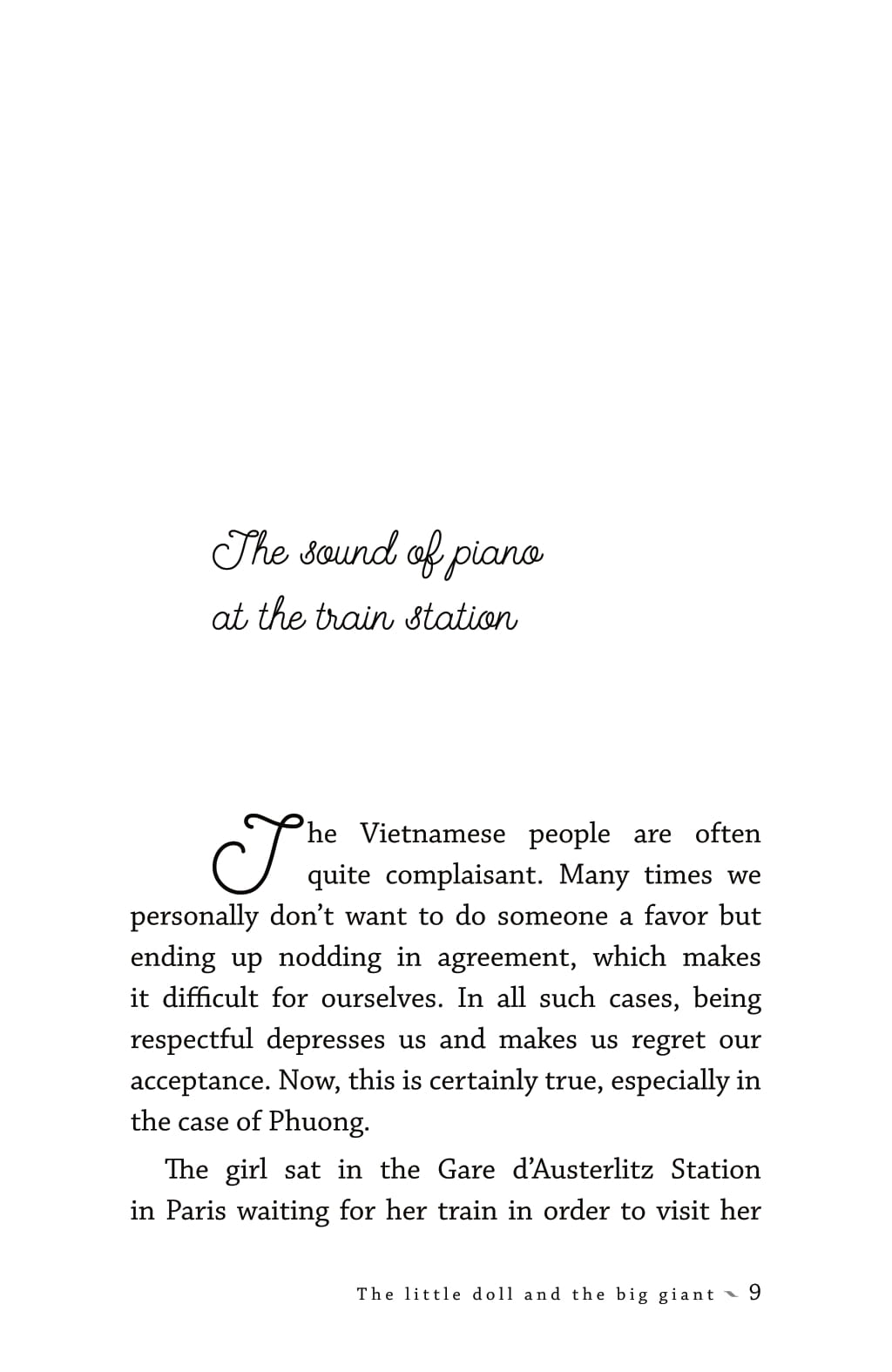 The sound of piano
at the train station

The Vietnamese people are often quite complaisant. Many times we personally don't want to do someone a favor but ending up nodding in agreement, which makes it difficult for ourselves. In all such cases, being respectful depresses us and makes us regret our acceptance. Now, this is certainly true, especially in the case of Phuong.

The girl sat in the Gare d'Austerlitz Station in Paris waiting for her train in order to visit her

The little doll and the big giant 9